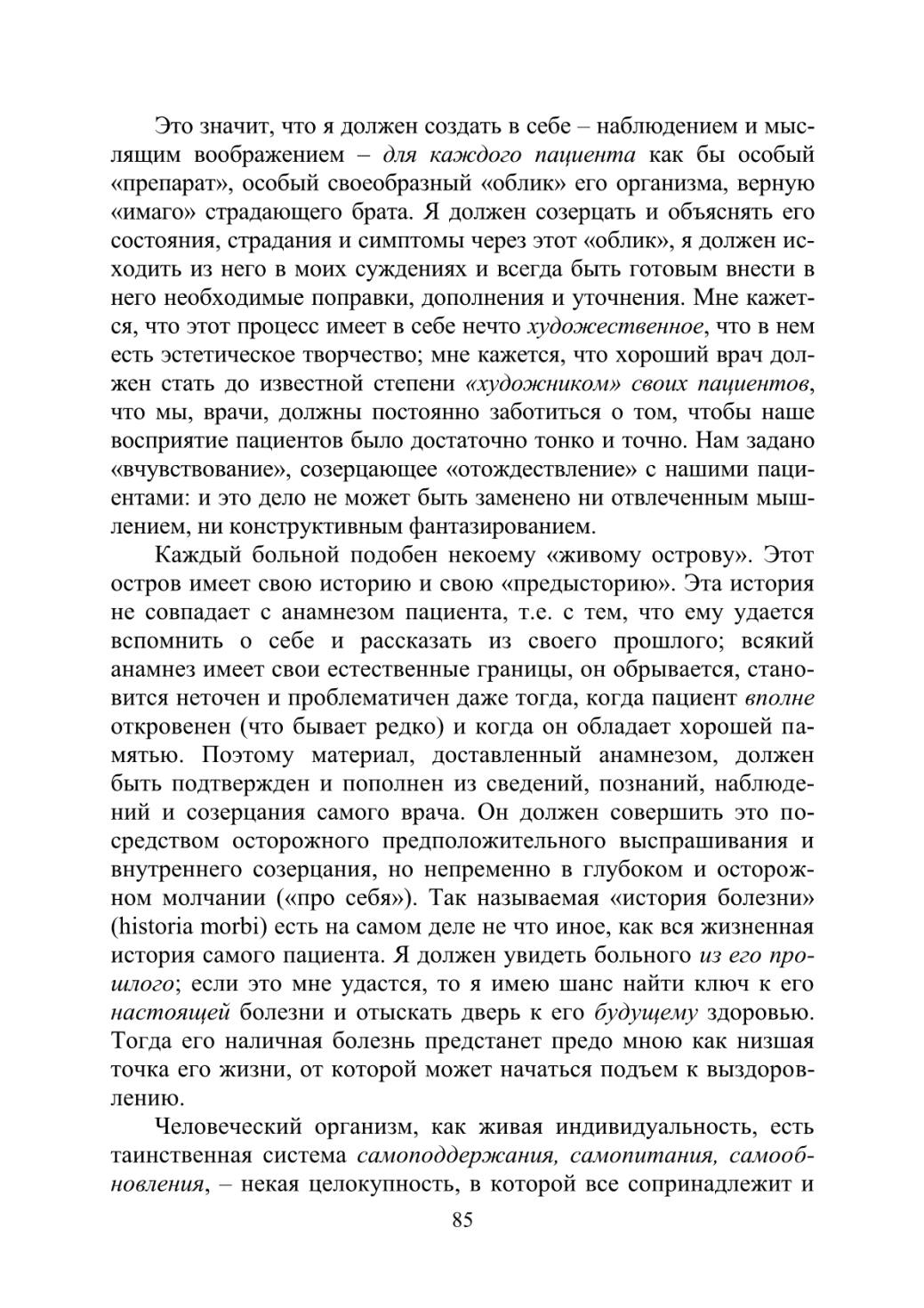 Это значит, что я должен создать в себе – наблюдением и мыслящим воображением – для каждого пациента как бы особый «препарат», особый своеобразный «облик» его организма, верную «имаго» страдающего брата. Я должен созерцать и объяснять его состояния, страдания и симптомы через этот «облик», я должен исходить из него в моих суждениях и всегда быть готовым внести в него необходимые поправки, дополнения и уточнения. Мне кажется, что этот процесс имеет в себе нечто художественное, что в нем есть эстетическое творчество; мне кажется, что хороший врач должен стать до известной степени «художником» своих пациентов, что мы, врачи, должны постоянно заботиться о том, чтобы наше восприятие пациентов было достаточно тонко и точно. Нам задано «вчувствование», созерцающее «отождествление» с нашими пациентами: и это дело не может быть заменено ни отвлеченным мышлением, ни конструктивным фантазированием.

Каждый больной подобен некоему «живому острову». Этот остров имеет свою историю и свою «предысторию». Эта история не совпадает с анамнезом пациента, т.е. с тем, что ему удается вспомнить о себе и рассказать из своего прошлого; всякий анамнез имеет свои естественные границы, он обрывается, становится неточен и проблематичен даже тогда, когда пациент вполне откровенен (что бывает редко) и когда он обладает хорошей памятью. Поэтому материал, доставленный анамнезом, должен быть подтвержден и пополнен из сведений, познаний, наблюдений и созерцания самого врача. Он должен совершить это посредством осторожного предположительного выспрашивания и внутреннего созерцания, но непременно в глубоком и осторожном молчании («про себя»). Так называемая «история болезни» (historia morbi) есть на самом деле не что иное, как вся жизненная история самого пациента. Я должен увидеть больного из его прошлого; если это мне удастся, то я имею шанс найти ключ к его настоящей болезни и отыскать дверь к его будущему здоровью. Тогда его наличная болезнь предстанет предо мною как низшая точка его жизни, от которой может начаться подъем к выздоровлению.

Человеческий организм, как живая индивидуальность, есть таинственная система самоподдержания, самопитания, самообновления, – некая целокупность, в которой все сопринадлежит и

85